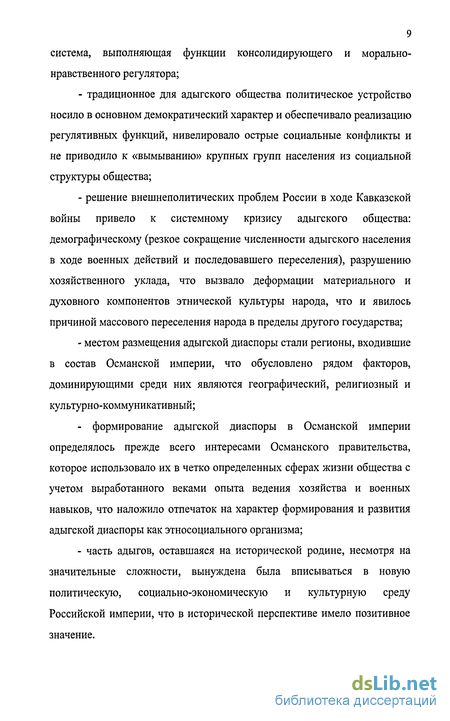 9

система, выполняющая функции консолидирующего и морально-нравственного регулятора;

- традиционное для адыгского общества политическое устройство носило в основном демократический характер и обеспечивало реализацию регулятивных функций, нивелировало острые социальные конфликты и не приводило к «вымыванию» крупных групп населения из социальной структуры общества;

- решение внешнеполитических проблем России в ходе Кавказской войны привело к системному кризису адыгского общества: демографическому (резкое сокращение численности адыгского населения в ходе военных действий и последовавшего переселения), разрушению хозяйственного уклада, что вызвало деформации материального и духовного компонентов этнической культуры народа, что и явилось причиной массового переселения народа в пределы другого государства;

- местом размещения адыгской диаспоры стали регионы, входившие в состав Османской империи, что обусловлено рядом факторов, доминирующими среди них являются географический, религиозный и культурно-коммуникативный;

- формирование адыгской диаспоры в Османской империи определялось прежде всего интересами Османского правительства, которое использовало их в четко определенных сферах жизни общества с учетом выработанного веками опыта ведения хозяйства и военных навыков, что наложило отпечаток на характер формирования и развития адыгской диаспоры как этносоциального организма;

- часть адыгов, оставшаяся на исторической родине, несмотря на значительные сложности, вынуждена была вписываться в новую политическую, социально-экономическую и культурную среду Российской империи, что в исторической перспективе имело позитивное значение.

dsLib.net
библиотека диссертаций